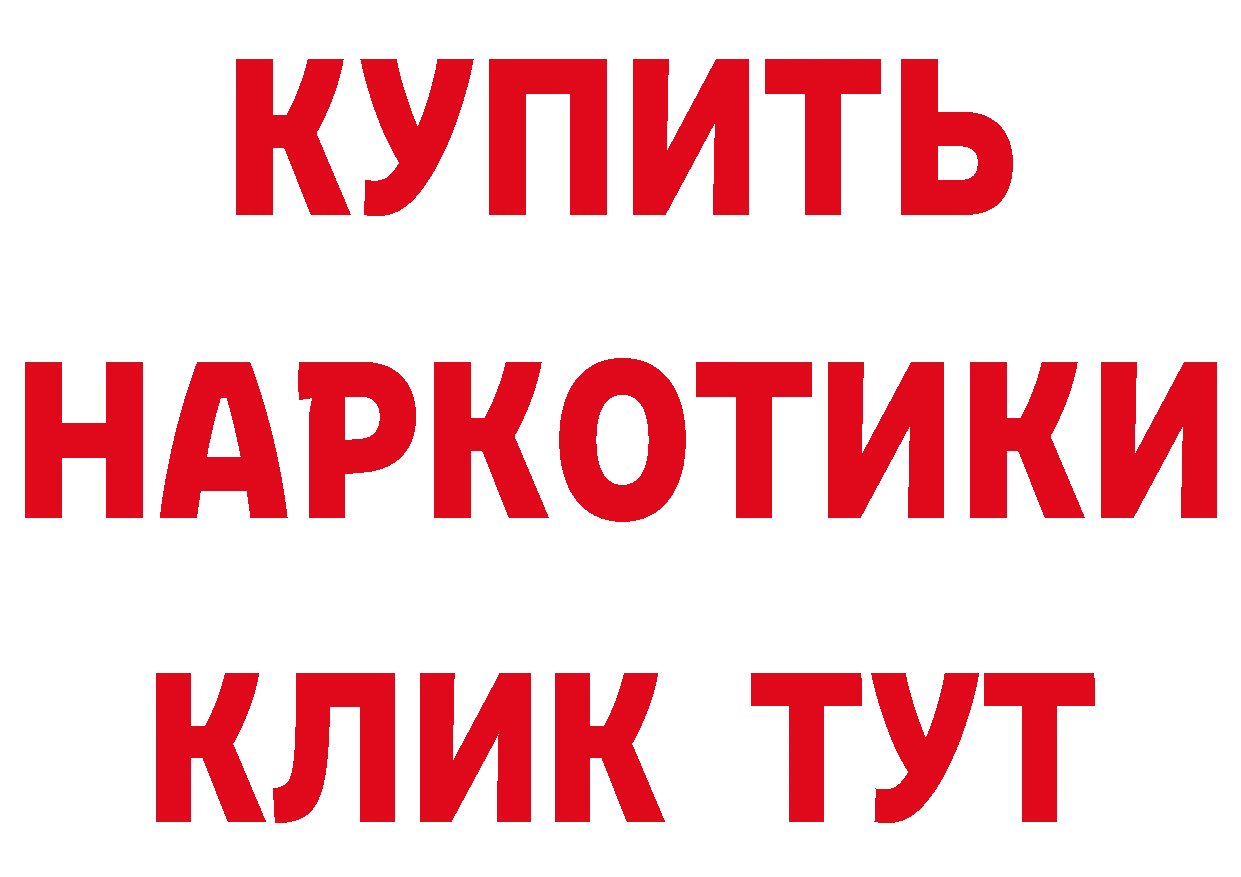 КУПИТЬ
НАРКОТИКИ
КЛИК ТУТ